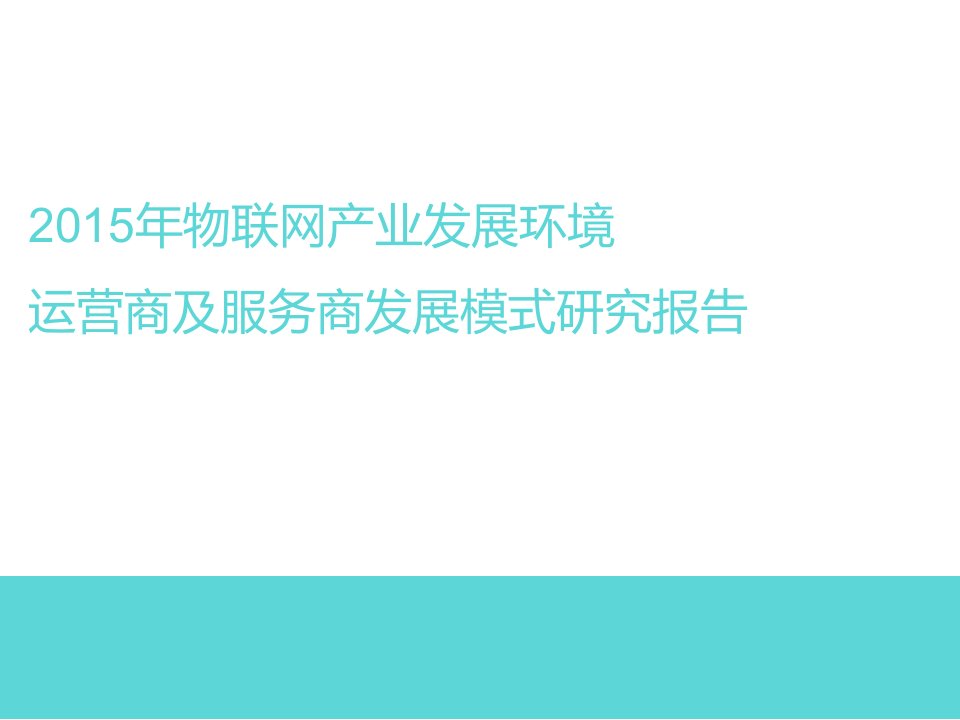 2015年物联网产业发展环境

运营商及服务商发展模式研究报告